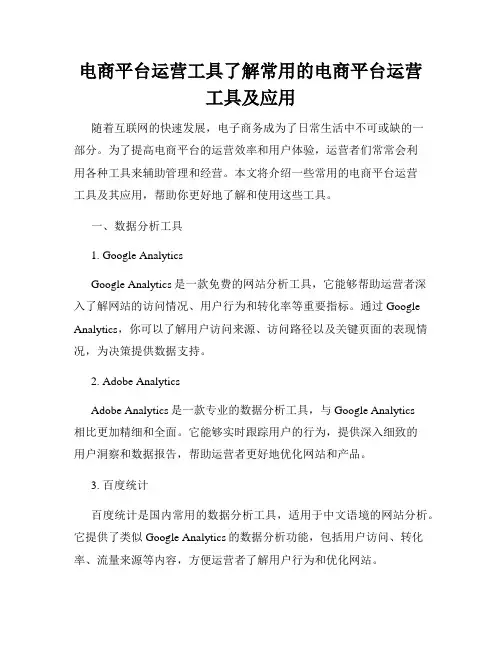 电商平台运营工具了解常用的电商平台运营工具及应用

随着互联网的快速发展，电子商务成为了日常生活中不可或缺的一部分。为了提高电商平台的运营效率和用户体验，运营者们常常会利用各种工具来辅助管理和经营。本文将介绍一些常用的电商平台运营工具及其应用，帮助你更好地了解和使用这些工具。

一、数据分析工具

1. Google Analytics

Google Analytics 是一款免费的网站分析工具，它能够帮助运营者深入了解网站的访问情况、用户行为和转化率等重要指标。通过 Google Analytics，你可以了解用户访问来源、访问路径以及关键页面的表现情况，为决策提供数据支持。

2. Adobe Analytics

Adobe Analytics 是一款专业的数据分析工具，与 Google Analytics 相比更加精细和全面。它能够实时跟踪用户的行为，提供深入细致的用户洞察和数据报告，帮助运营者更好地优化网站和产品。

3. 百度统计

百度统计是国内常用的数据分析工具，适用于中文语境的网站分析。它提供了类似 Google Analytics 的数据分析功能，包括用户访问、转化率、流量来源等内容，方便运营者了解用户行为和优化网站。